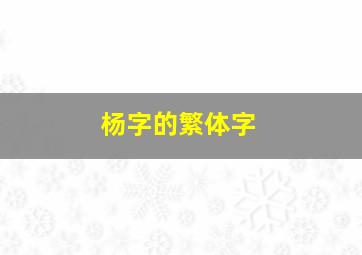 杨字的繁体字